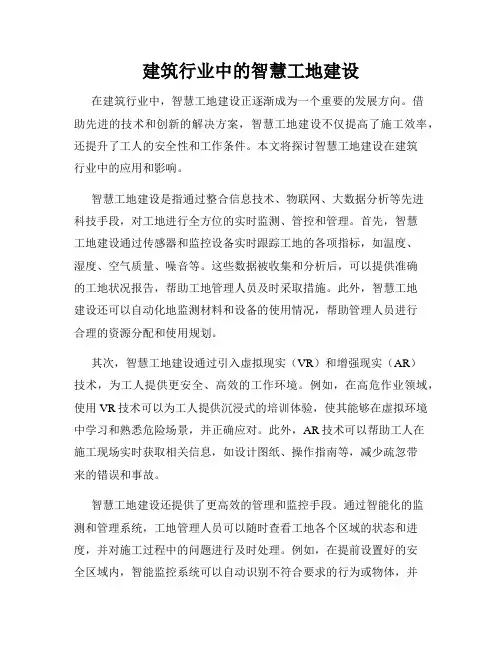 建筑行业中的智慧工地建设

在建筑行业中，智慧工地建设正逐渐成为一个重要的发展方向。借助先进的技术和创新的解决方案，智慧工地建设不仅提高了施工效率，还提升了工人的安全性和工作条件。本文将探讨智慧工地建设在建筑行业中的应用和影响。

智慧工地建设是指通过整合信息技术、物联网、大数据分析等先进科技手段，对工地进行全方位的实时监测、管控和管理。首先，智慧工地建设通过传感器和监控设备实时跟踪工地的各项指标，如温度、湿度、空气质量、噪音等。这些数据被收集和分析后，可以提供准确的工地状况报告，帮助工地管理人员及时采取措施。此外，智慧工地建设还可以自动化地监测材料和设备的使用情况，帮助管理人员进行合理的资源分配和使用规划。

其次，智慧工地建设通过引入虚拟现实（VR）和增强现实（AR）技术，为工人提供更安全、高效的工作环境。例如，在高危作业领域，使用 VR 技术可以为工人提供沉浸式的培训体验，使其能够在虚拟环境中学习和熟悉危险场景，并正确应对。此外，AR 技术可以帮助工人在施工现场实时获取相关信息，如设计图纸、操作指南等，减少疏忽带来的错误和事故。

智慧工地建设还提供了更高效的管理和监控手段。通过智能化的监测和管理系统，工地管理人员可以随时查看工地各个区域的状态和进度，并对施工过程中的问题进行及时处理。例如，在提前设置好的安全区域内，智能监控系统可以自动识别不符合要求的行为或物体，并